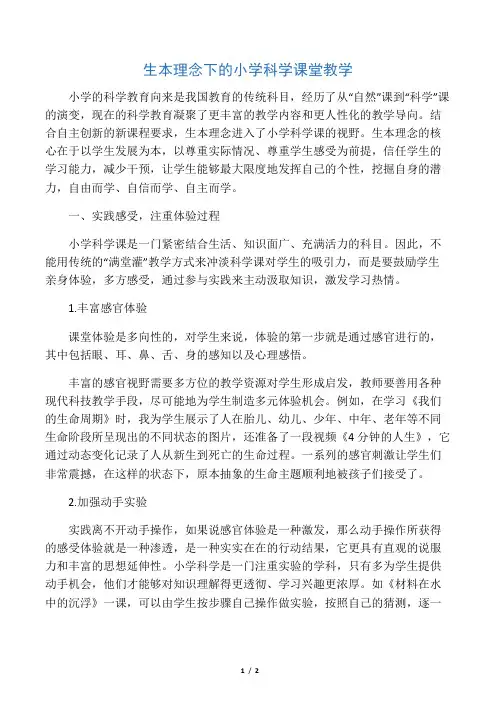 生本理念下的小学科学课堂教学

小学的科学教育向来是我国教育的传统科目，经历了从“自然”课到“科学”课的演变，现在的科学教育凝聚了更丰富的教学内容和更人性化的教学导向。结合自主创新的新课程要求，生本理念进入了小学科学课的视野。生本理念的核心在于以学生发展为本，以尊重实际情况、尊重学生感受为前提，信任学生的学习能力，减少干预，让学生能够最大限度地发挥自己的个性，挖掘自身的潜力，自由而学、自信而学、自主而学。

一、实践感受，注重体验过程

小学科学课是一门紧密结合生活、知识面广、充满活力的科目。因此，不能用传统的“满堂灌”教学方式来冲淡科学课对学生的吸引力，而是要鼓励学生亲身体验，多方感受，通过参与实践来主动汲取知识，激发学习热情。

1.丰富感官体验

课堂体验是多向性的，对学生来说，体验的第一步就是通过感官进行的，其中包括眼、耳、鼻、舌、身的感知以及心理感悟。

丰富的感官视野需要多方位的教学资源对学生形成启发，教师要善用各种现代科技教学手段，尽可能地为学生制造多元体验机会。例如，在学习《我们的生命周期》时，我为学生展示了人在胎儿、幼儿、少年、中年、老年等不同生命阶段所呈现出的不同状态的图片，还准备了一段视频《4分钟的人生》，它通过动态变化记录了人从新生到死亡的生命过程。一系列的感官刺激让学生们非常震撼，在这样的状态下，原本抽象的生命主题顺利地被孩子们接受了。

2.加强动手实验

实践离不开动手操作，如果说感官体验是一种激发，那么动手操作所获得的感受体验就是一种渗透，是一种实实在在的行动结果，它更具有直观的说服力和丰富的思想延伸性。小学科学是一门注重实验的学科，只有多为学生提供动手机会，他们才能够对知识理解得更透彻、学习兴趣更浓厚。如《材料在水中的沉浮》一课，可以由学生按步骤自己操作做实验，按照自己的猜测，逐一

1 / 2